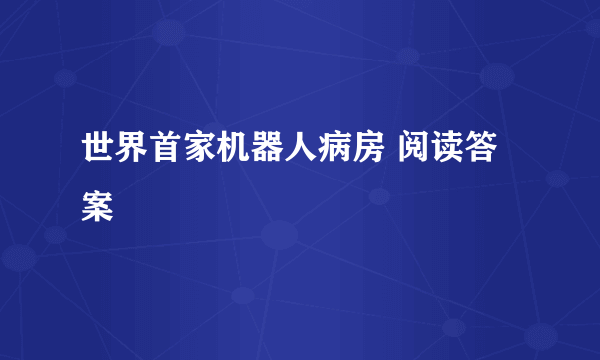 世界首家机器人病房 阅读答案